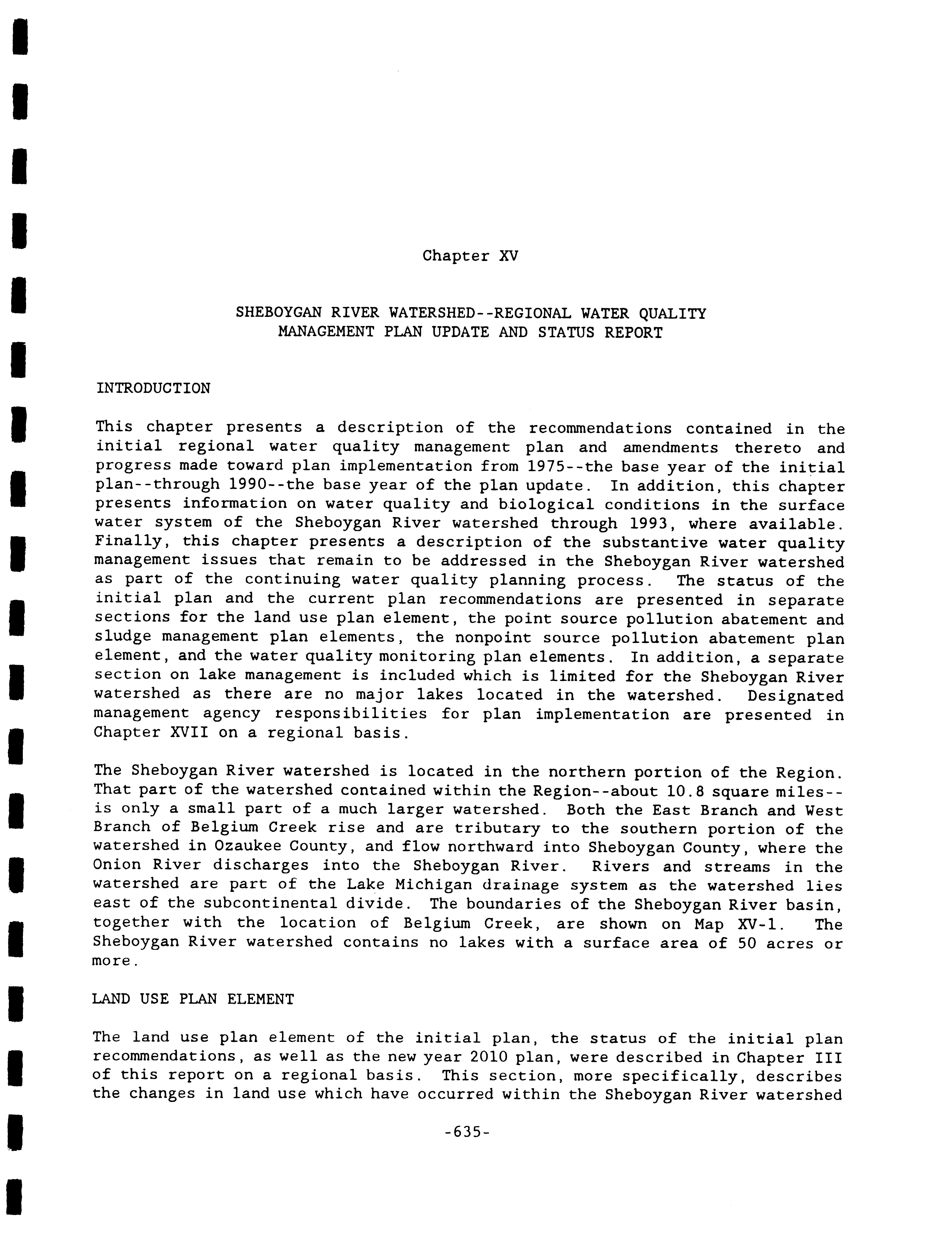 Chapter XV

SHEBOYGAN RIVER WATERSHED--REGIONAL WATER QUALITY MANAGEMENT PLAN UPDATE AND STATUS REPORT

INTRODUCTION

This chapter presents a description of the recommendations contained in the initial regional water quality management plan and amendments thereto and progress made toward plan implementation from 1975--the base year of the initial plan--through 1990--the base year of the plan update. In addition, this chapter presents information on water quality and biological conditions in the surface water system of the Sheboygan River watershed through 1993, where available. Finally, this chapter presents a description of the substantive water quality management issues that remain to be addressed in the Sheboygan River watershed as part of the continuing water quality planning process. The status of the initial plan and the current plan recommendations are presented in separate sections for the land use plan element, the point source pollution abatement and sludge management plan elements, the nonpoint source pollution abatement plan element, and the water quality monitoring plan elements. In addition, a separate section on lake management is included which is limited for the Sheboygan River watershed as there are no major lakes located in the watershed. Designated management agency responsibilities for plan implementation are presented in Chapter XVII on a regional basis.

The Sheboygan River watershed is located in the northern portion of the Region. That part of the watershed contained within the Region--about 10.8 square miles--is only a small part of a much larger watershed. Both the East Branch and West Branch of Belgium Creek rise and are tributary to the southern portion of the watershed in Ozaukee County, and flow northward into Sheboygan County, where the Onion River discharges into the Sheboygan River. Rivers and streams in the watershed are part of the Lake Michigan drainage system as the watershed lies east of the subcontinental divide. The boundaries of the Sheboygan River basin, together with the location of Belgium Creek, are shown on Map XV-1. The Sheboygan River watershed contains no lakes with a surface area of 50 acres or more.

LAND USE PLAN ELEMENT

The land use plan element of the initial plan, the status of the initial plan recommendations, as well as the new year 2010 plan, were described in Chapter III of this report on a regional basis. This section, more specifically, describes the changes in land use which have occurred within the Sheboygan River watershed

-635-